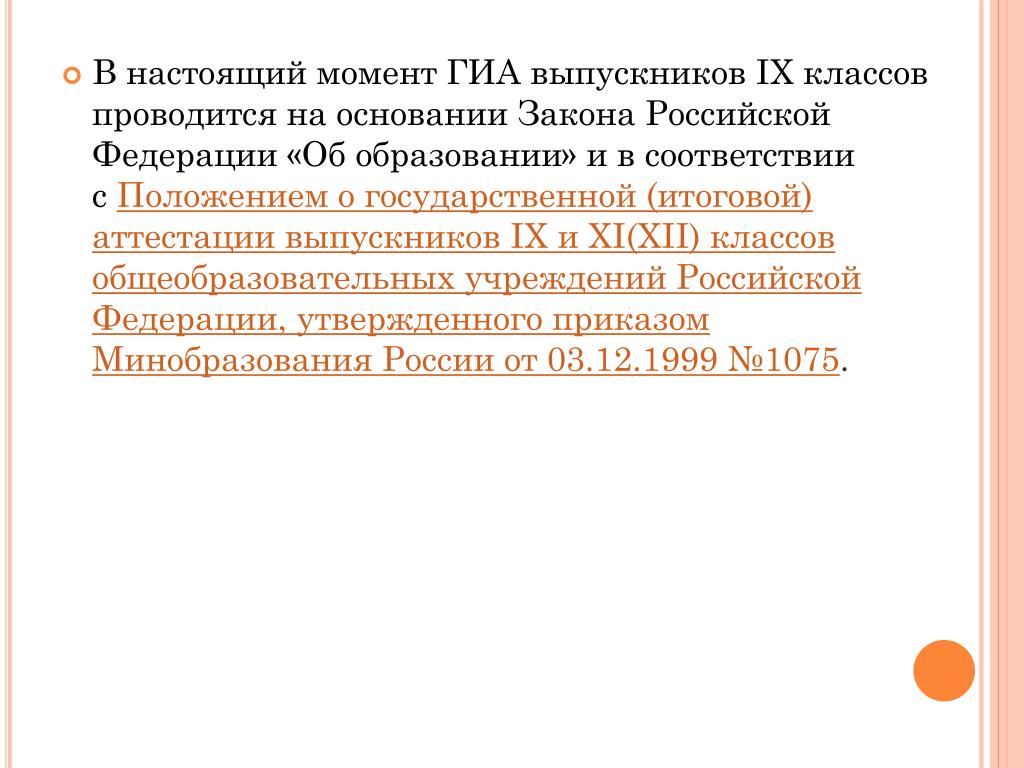 В настоящий момент ГИА выпускников IX классов проводится на основании Закона Российской Федерации «Об образовании» и в соответствии с Положением о государственной (итоговой) аттестации выпускников IX и XI(XII) классов общеобразовательных учреждений Российской Федерации, утвержденного приказом Минобразования России от 03.12.1999 №1075.